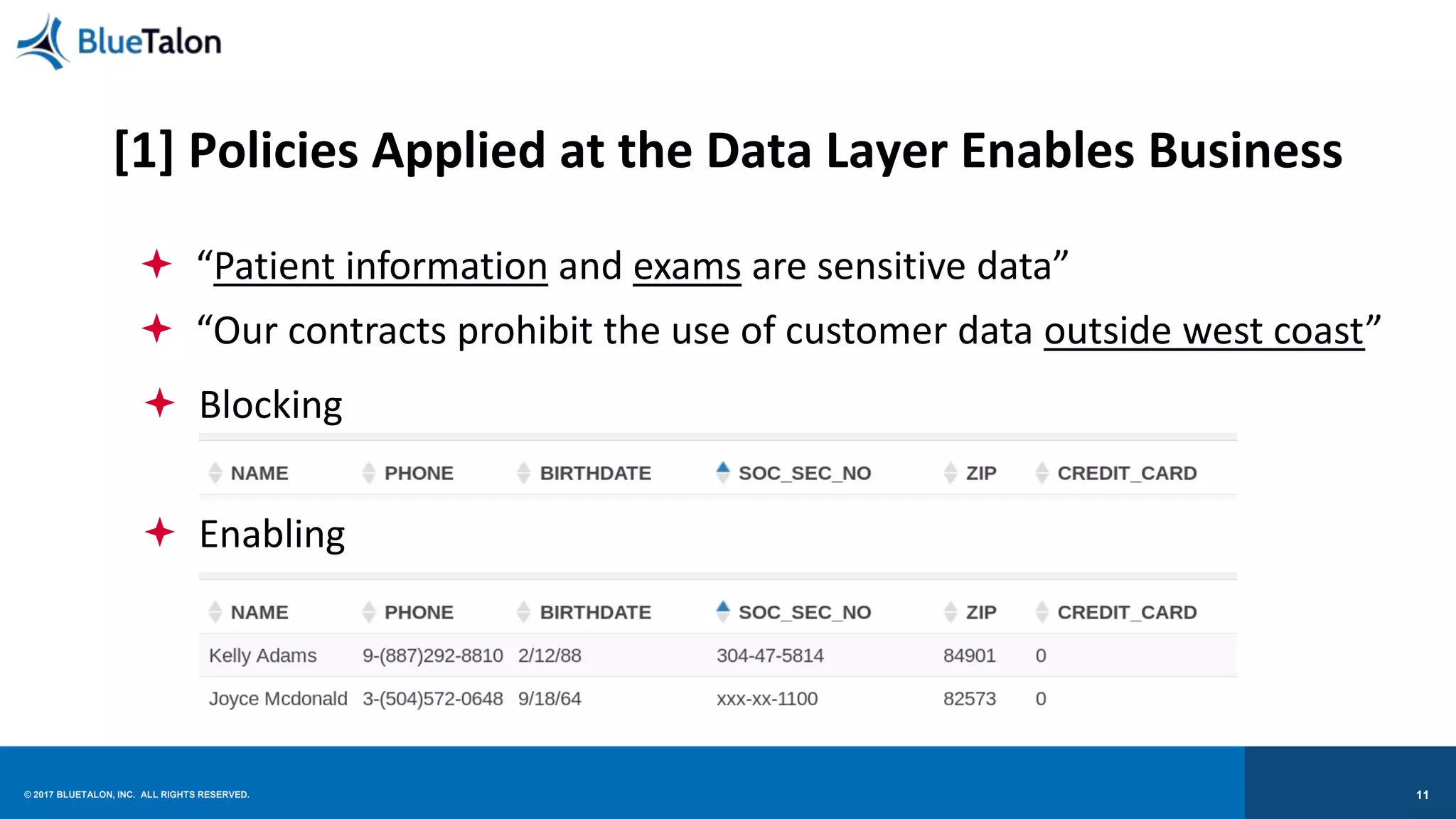 BlueTalon

[1] Policies Applied at the Data Layer Enables Business

“Patient information and exams are sensitive data”

“Our contracts prohibit the use of customer data outside west coast”

Blocking

| NAME | PHONE | BIRTHDATE | SOC_SEC_NO | ZIP | CREDIT_CARD |
|---|---|---|---|---|---|

Enabling

| NAME | PHONE | BIRTHDATE | SOC_SEC_NO | ZIP | CREDIT_CARD |
|---|---|---|---|---|---|
| Kelly Adams | 9-(887)292-8810 | 2/12/88 | 304-47-5814 | 84901 | 0 |
| Joyce Mcdonald | 3-(504)572-0648 | 9/18/64 | xxx-xx-1100 | 82573 | 0 |

© 2017 BLUETALON, INC. ALL RIGHTS RESERVED.

11